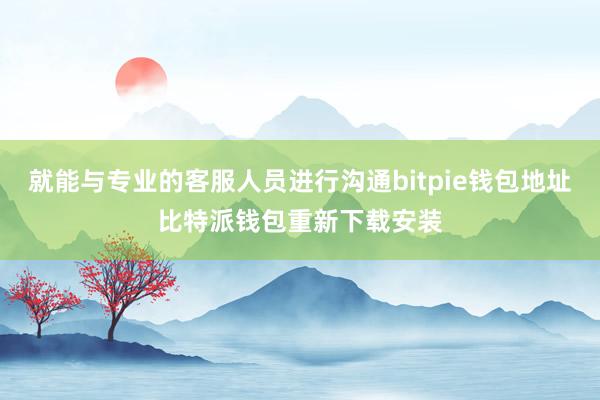 就能与专业的客服人员进行沟通bitpie钱包地址比特派钱包重新下载安装